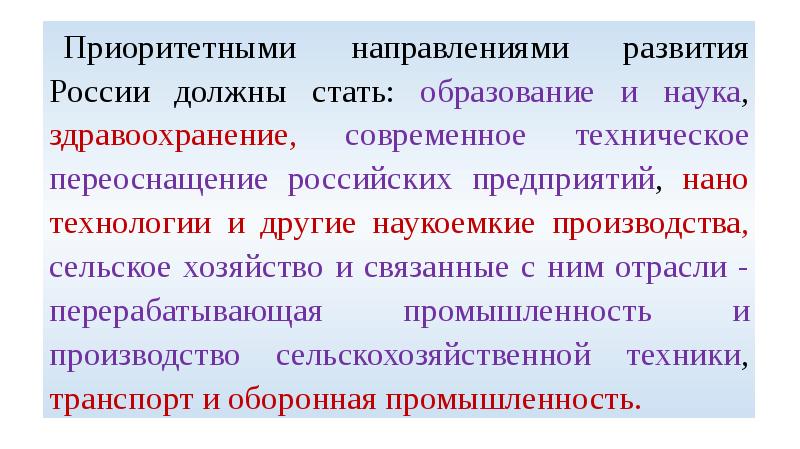 Приоритетными направлениями развития России должны стать: образование и наука, здравоохранение, современное техническое переоснащение российских предприятий, нано технологии и другие наукоемкие производства, сельское хозяйство и связанные с ним отрасли - перерабатывающая промышленность и производство сельскохозяйственной техники, транспорт и оборонная промышленность.